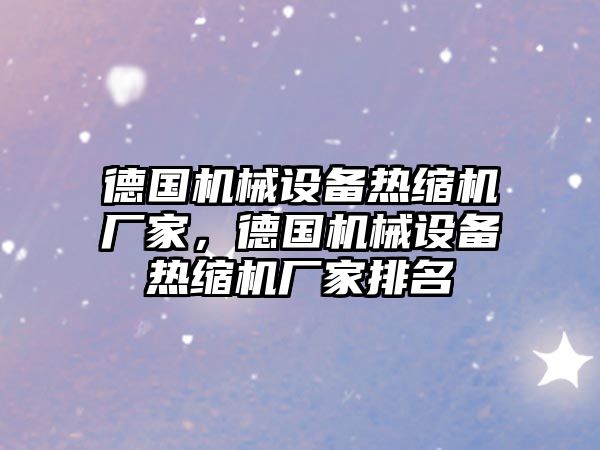 德国机械设备热缩机厂家，德国机械设备热缩机厂家排名